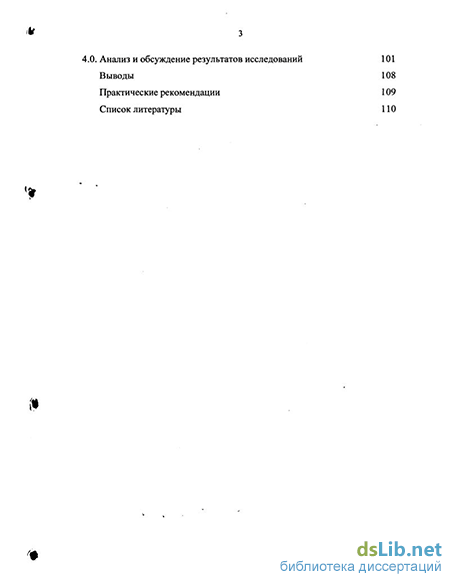 3

4.0. Анализ и обсуждение результатов исследований 101
Выводы 108
Практические рекомендации 109
Список литературы 110

dsLib.net
библиотека диссертаций